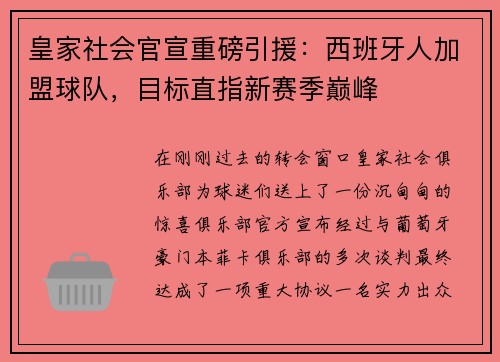 皇家社会官宣重磅引援：西班牙人加盟球队，目标直指新赛季巅峰

在刚刚过去的转会窗口皇家社会俱乐部为球迷们送上了一份沉甸甸的惊喜俱乐部官方宣布经过与葡萄牙豪门本菲卡俱乐部的多次谈判最终达成了一项重大协议一名实力出众